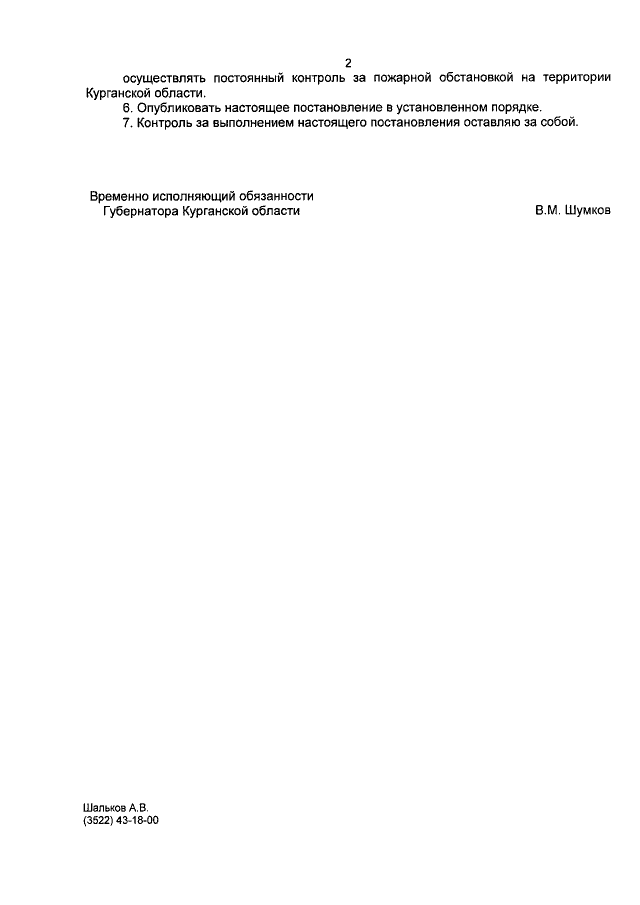 2

осуществлять постоянный контроль за пожарной обстановкой на территории Курганской области.

6. Опубликовать настоящее постановление в установленном порядке.

7. Контроль за выполнением настоящего постановления оставляю за собой.

Временно исполняющий обязанности
Губернатора Курганской области

В.М. Шумков

Шальков А.В.
(3522) 43-18-00